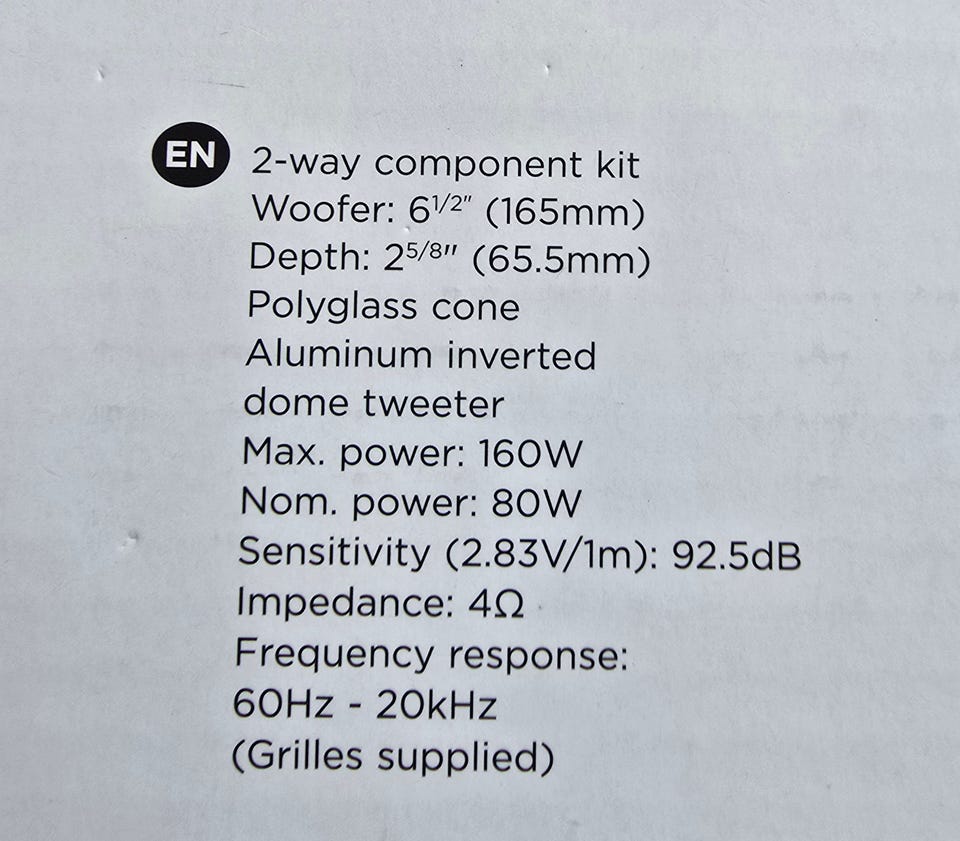 EN 2-way component kit
Woofer: $6^{1/2}$" (165mm)
Depth: $2^{5/8}$" (65.5mm)
Polyglass cone
Aluminum inverted dome tweeter
Max. power: 160W
Nom. power: 80W
Sensitivity (2.83V/1m): 92.5dB
Impedance: 4Ω
Frequency response:
60Hz - 20kHz
(Grilles supplied)